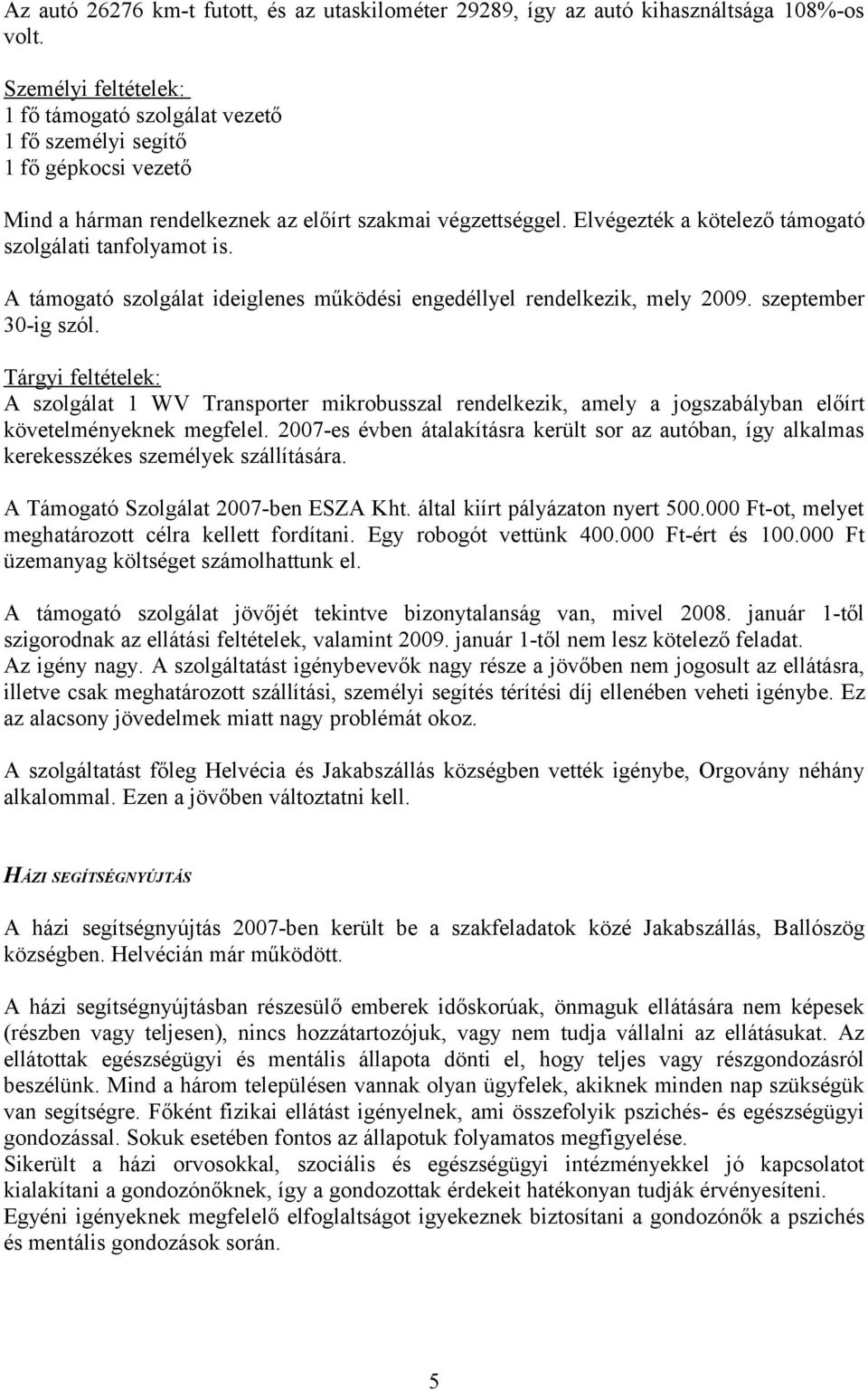 Az autó 26276 km-t futott, és az utaskilométer 29289, így az autó kihasználtsága 108%-os volt.

Személyi feltételek:
1 fő támogató szolgálat vezető
1 fő személyi segítő
1 fő gépkocsi vezető

Mind a hárman rendelkeznek az előírt szakmai végzettséggel. Elvégezték a kötelező támogató szolgálati tanfolyamot is.

A támogató szolgálat ideiglenes működési engedéllyel rendelkezik, mely 2009. szeptember 30-ig szól.

Tárgyi feltételek:
A szolgálat 1 WV Transporter mikrobusszal rendelkezik, amely a jogszabályban előírt követelményeknek megfelel. 2007-es évben átalakításra került sor az autóban, így alkalmas kerekesszékes személyek szállítására.

A Támogató Szolgálat 2007-ben ESZA Kht. által kiírt pályázaton nyert 500.000 Ft-ot, melyet meghatározott célra kellett fordítani. Egy robogót vettünk 400.000 Ft-ért és 100.000 Ft üzemanyag költséget számolhattunk el.

A támogató szolgálat jövőjét tekintve bizonytalanság van, mivel 2008. január 1-től szigorodnak az ellátási feltételek, valamint 2009. január 1-től nem lesz kötelező feladat. Az igény nagy. A szolgáltatást igénybevevők nagy része a jövőben nem jogosult az ellátásra, illetve csak meghatározott szállítási, személyi segítés térítési díj ellenében veheti igénybe. Ez az alacsony jövedelmek miatt nagy problémát okoz.

A szolgáltatást főleg Helvécia és Jakabszállás községben vették igénybe, Orgovány néhány alkalommal. Ezen a jövőben változtatni kell.

HÁZI SEGÍTSÉGNYÚJTÁS

A házi segítségnyújtás 2007-ben került be a szakfeladatok közé Jakabszállás, Ballószög községben. Helvécián már működött.

A házi segítségnyújtásban részesülő emberek időskorúak, önmaguk ellátására nem képesek (részben vagy teljesen), nincs hozzátartozójuk, vagy nem tudja vállalni az ellátásukat. Az ellátottak egészségügyi és mentális állapota dönti el, hogy teljes vagy részgondozásról beszélünk. Mind a három településen vannak olyan ügyfelek, akiknek minden nap szükségük van segítségre. Főként fizikai ellátást igényelnek, ami összefolyik pszichés- és egészségügyi gondozással. Sokuk esetében fontos az állapotuk folyamatos megfigyelése.
Sikerült a házi orvosokkal, szociális és egészségügyi intézményekkel jó kapcsolatot kialakítani a gondozónőknek, így a gondozottak érdekeit hatékonyan tudják érvényesíteni.
Egyéni igényeknek megfelelő elfoglaltságot igyekeznek biztosítani a gondozónők a pszichés és mentális gondozások során.

5